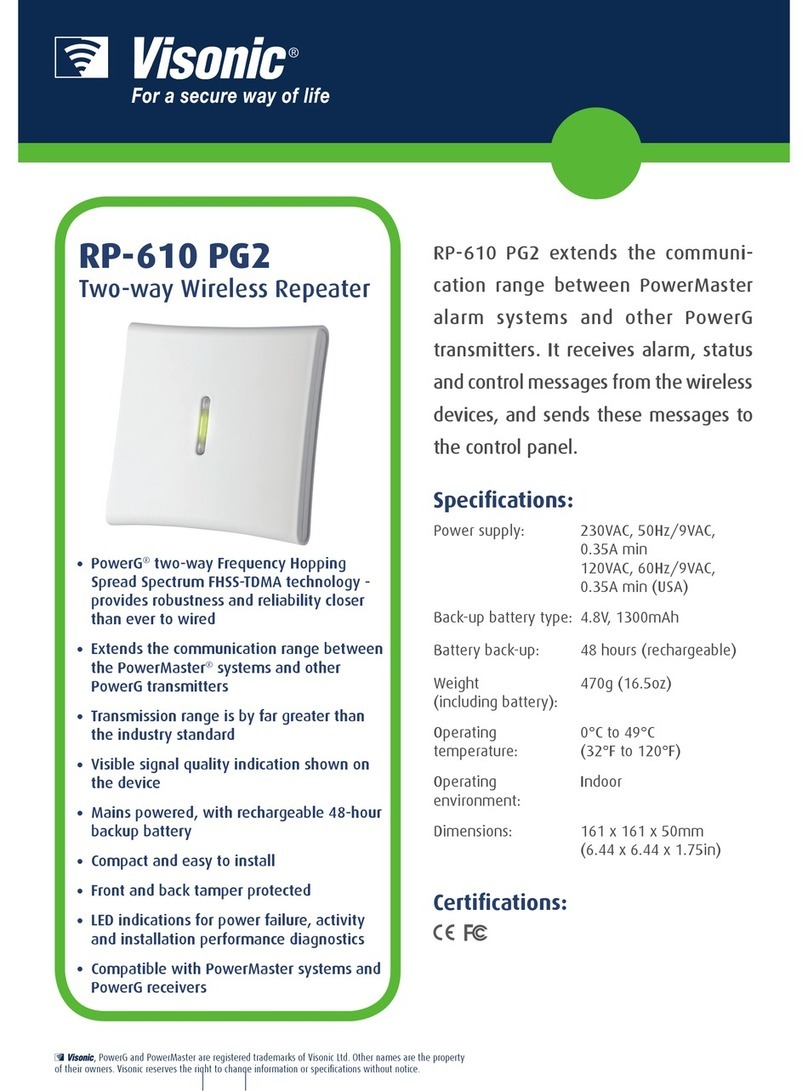 Visonic®
For a secure way of life

RP-610 PG2
Two-way Wireless Repeater

• PowerG® two-way Frequency Hopping Spread Spectrum FHSS-TDMA technology - provides robustness and reliability closer than ever to wired
• Extends the communication range between the PowerMaster® systems and other PowerG transmitters
• Transmission range is by far greater than the industry standard
• Visible signal quality indication shown on the device
• Mains powered, with rechargeable 48-hour backup battery
• Compact and easy to install
• Front and back tamper protected
• LED indications for power failure, activity and installation performance diagnostics
• Compatible with PowerMaster systems and PowerG receivers

RP-610 PG2 extends the communication range between PowerMaster alarm systems and other PowerG transmitters. It receives alarm, status and control messages from the wireless devices, and sends these messages to the control panel.

Specifications:

| | |
|---|---|
| Power supply: | 230VAC, 50Hz/9VAC, 0.35A min 120VAC, 60Hz/9VAC, 0.35A min (USA) |
| Back-up battery type: | 4.8V, 1300mAh |
| Battery back-up: | 48 hours (rechargeable) |
| Weight (including battery): | 470g (16.5oz) |
| Operating temperature: | 0°C to 49°C (32°F to 120°F) |
| Operating environment: | Indoor |
| Dimensions: | 161 x 161 x 50mm (6.44 x 6.44 x 1.75in) |

Certifications:
CE FC

Visonic, PowerG and PowerMaster are registered trademarks of Visonic Ltd. Other names are the property of their owners. Visonic reserves the right to change information or specifications without notice.